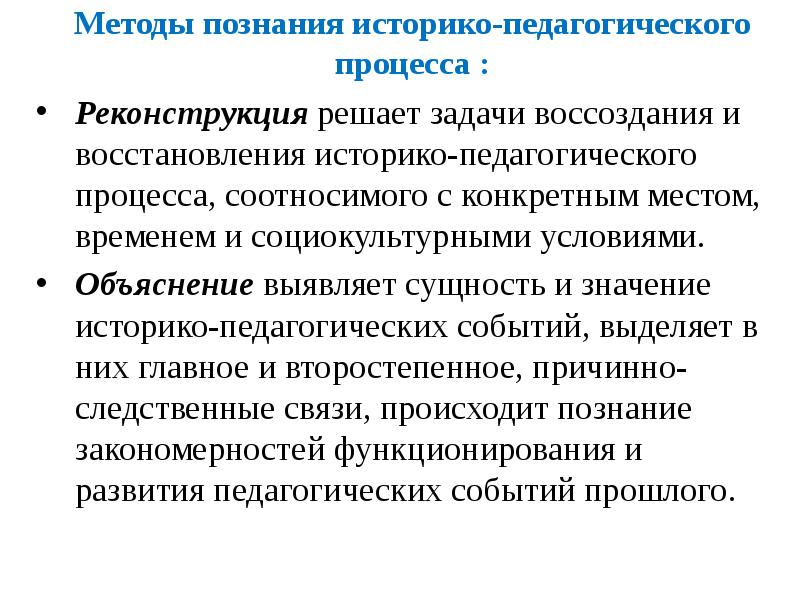 Методы познания историко-педагогического процесса :

• Реконструкция решает задачи воссоздания и восстановления историко-педагогического процесса, соотносимого с конкретным местом, временем и социокультурными условиями.

• Объяснение выявляет сущность и значение историко-педагогических событий, выделяет в них главное и второстепенное, причинно-следственные связи, происходит познание закономерностей функционирования и развития педагогических событий прошлого.